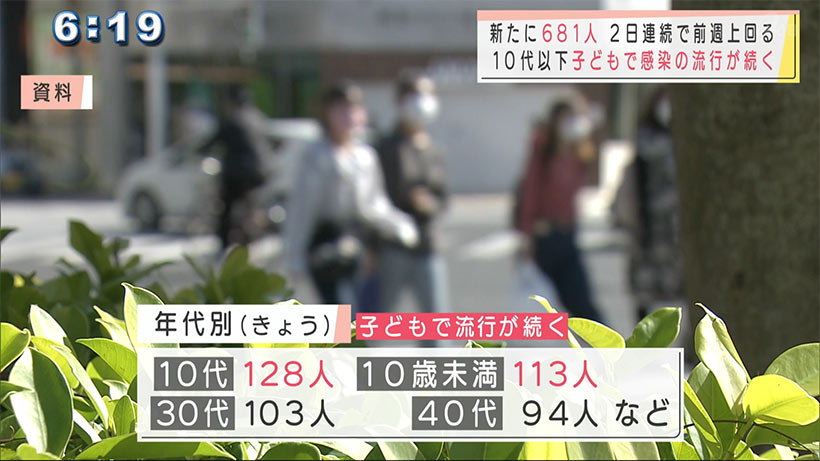 6:19

新たに681人 2日連続で前週上回る
10代以下子どもで感染の流行が続く

資料

年代別(きょう) 子どもで流行が続く

10代 128人 10歳未満 113人
30代 103人 40代 94人 など